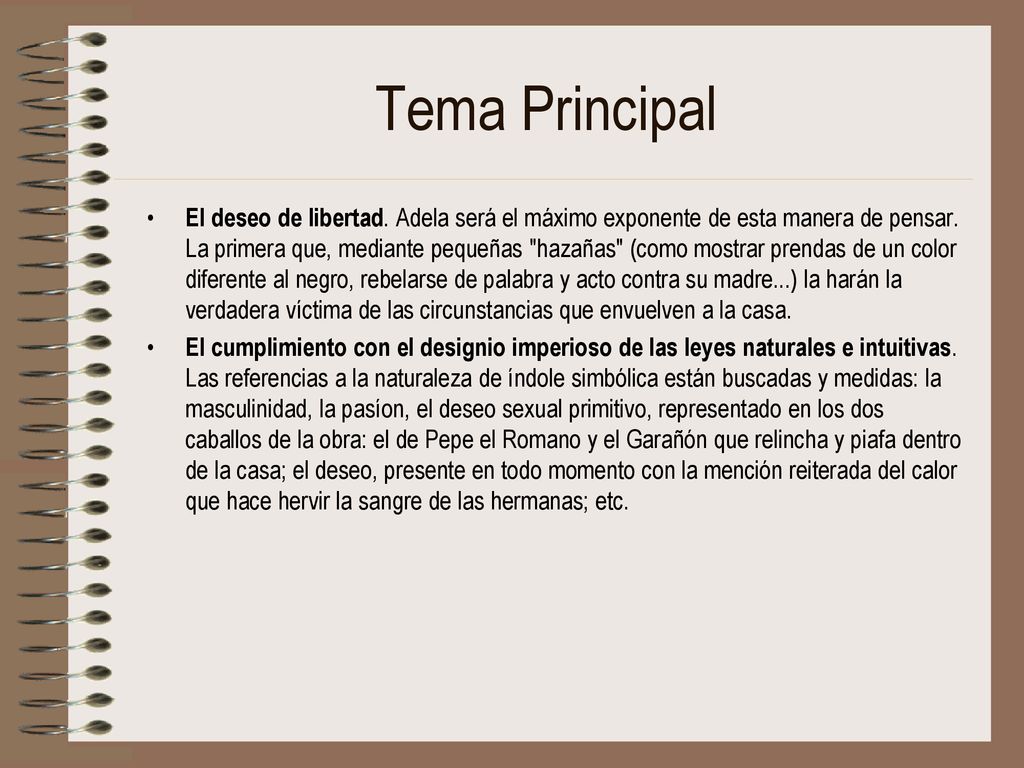 Tema Principal

• El deseo de libertad. Adela será el máximo exponente de esta manera de pensar. La primera que, mediante pequeñas "hazañas" (como mostrar prendas de un color diferente al negro, rebelarse de palabra y acto contra su madre...) la harán la verdadera víctima de las circunstancias que envuelven a la casa.

• El cumplimiento con el designio imperioso de las leyes naturales e intuitivas. Las referencias a la naturaleza de índole simbólica están buscadas y medidas: la masculinidad, la pasíon, el deseo sexual primitivo, representado en los dos caballos de la obra: el de Pepe el Romano y el Garañón que relincha y piafa dentro de la casa; el deseo, presente en todo momento con la mención reiterada del calor que hace hervir la sangre de las hermanas; etc.